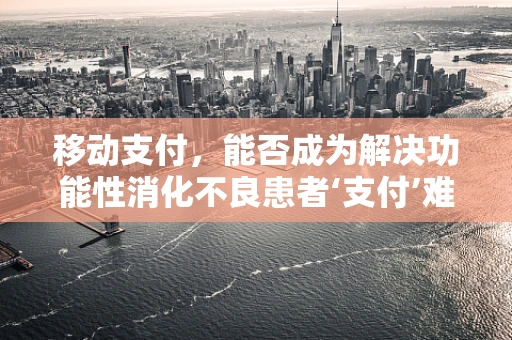 移动支付，能否成为解决功能性消化不良患者‘支付’难